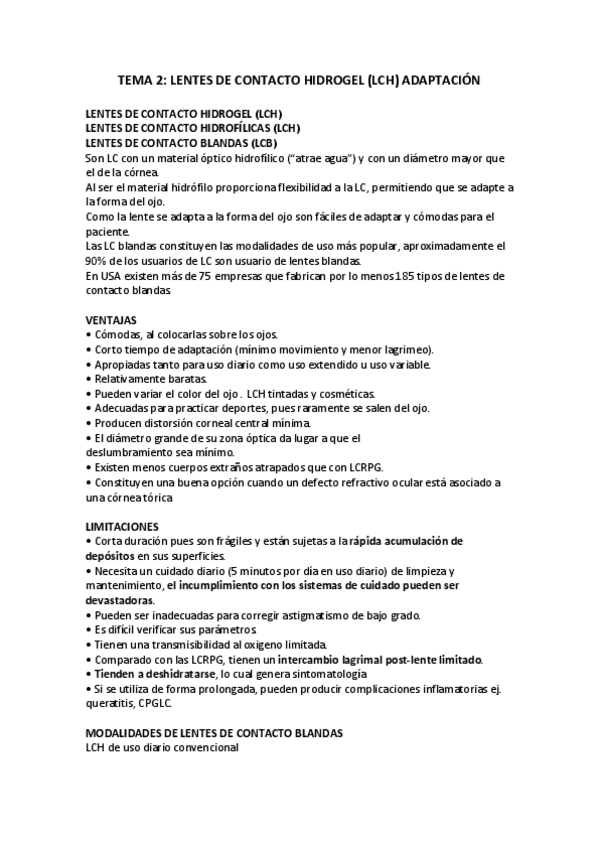 TEMA 2: LENTES DE CONTACTO HIDROGEL (LCH) ADAPTACIÓN

LENTES DE CONTACTO HIDROGEL (LCH)
LENTES DE CONTACTO HIDROFÍLICAS (LCH)
LENTES DE CONTACTO BLANDAS (LCB)
Son LC con un material óptico hidrofílico ("atrae agua") y con un diámetro mayor que el de la córnea.
Al ser el material hidrófilo proporciona flexibilidad a la LC, permitiendo que se adapte a la forma del ojo.
Como la lente se adapta a la forma del ojo son fáciles de adaptar y cómodas para el paciente.
Las LC blandas constituyen las modalidades de uso más popular, aproximadamente el 90% de los usuarios de LC son usuario de lentes blandas.
En USA existen más de 75 empresas que fabrican por lo menos 185 tipos de lentes de contacto blandas.

VENTAJAS
• Cómodas, al colocarlas sobre los ojos.
• Corto tiempo de adaptación (mínimo movimiento y menor lagrimeo).
• Apropiadas tanto para uso diario como uso extendido u uso variable.
• Relativamente baratas.
• Pueden variar el color del ojo . LCH tintadas y cosméticas.
• Adecuadas para practicar deportes, pues raramente se salen del ojo.
• Producen distorsión corneal central mínima.
• El diámetro grande de su zona óptica da lugar a que el deslumbramiento sea mínimo.
• Existen menos cuerpos extraños atrapados que con LCRPG.
• Constituyen una buena opción cuando un defecto refractivo ocular está asociado a una córnea tórica

LIMITACIONES
• Corta duración pues son frágiles y están sujetas a la rápida acumulación de depósitos en sus superficies.
• Necesita un cuidado diario (5 minutos por día en uso diario) de limpieza y mantenimiento, el incumplimiento con los sistemas de cuidado pueden ser devastadoras.
• Pueden ser inadecuadas para corregir astigmatismo de bajo grado.
• Es difícil verificar sus parámetros
• Tienen una transmisibilidad al oxígeno limitada.
• Comparado con las LCRPG, tienen un intercambio lagrimal post-lente limitado.
• Tienden a deshidratarse, lo cual genera sintomatología
• Si se utiliza de forma prolongada, pueden producir complicaciones inflamatorias ej. queratitis, CPGLC.

MODALIDADES DE LENTES DE CONTACTO BLANDAS
LCH de uso diario convencional